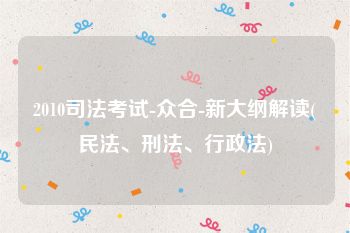 2010司法考试-众合-新大纲解读(民法、刑法、行政法)